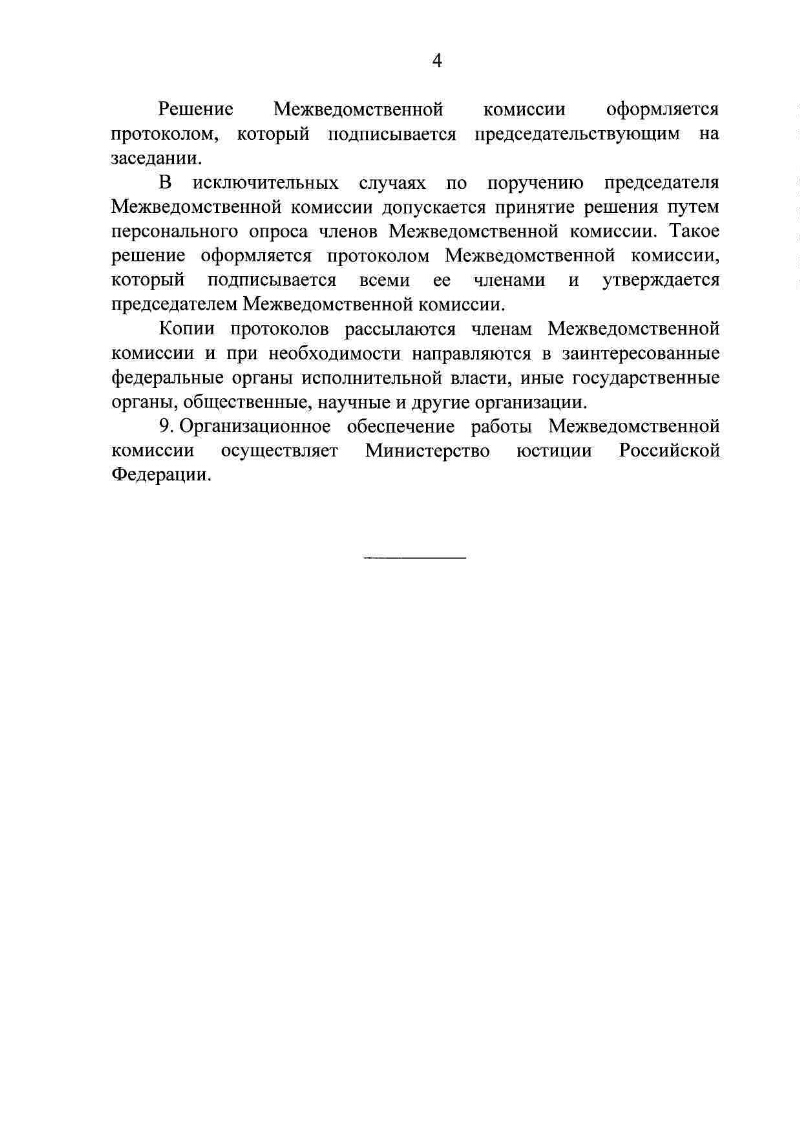 4

Решение Межведомственной комиссии оформляется протоколом, который подписывается председательствующим на заседании.

В исключительных случаях по поручению председателя Межведомственной комиссии допускается принятие решения путем персонального опроса членов Межведомственной комиссии. Такое решение оформляется протоколом Межведомственной комиссии, который подписывается всеми ее членами и утверждается председателем Межведомственной комиссии.

Копии протоколов рассылаются членам Межведомственной комиссии и при необходимости направляются в заинтересованные федеральные органы исполнительной власти, иные государственные органы, общественные, научные и другие организации.

9. Организационное обеспечение работы Межведомственной комиссии осуществляет Министерство юстиции Российской Федерации.